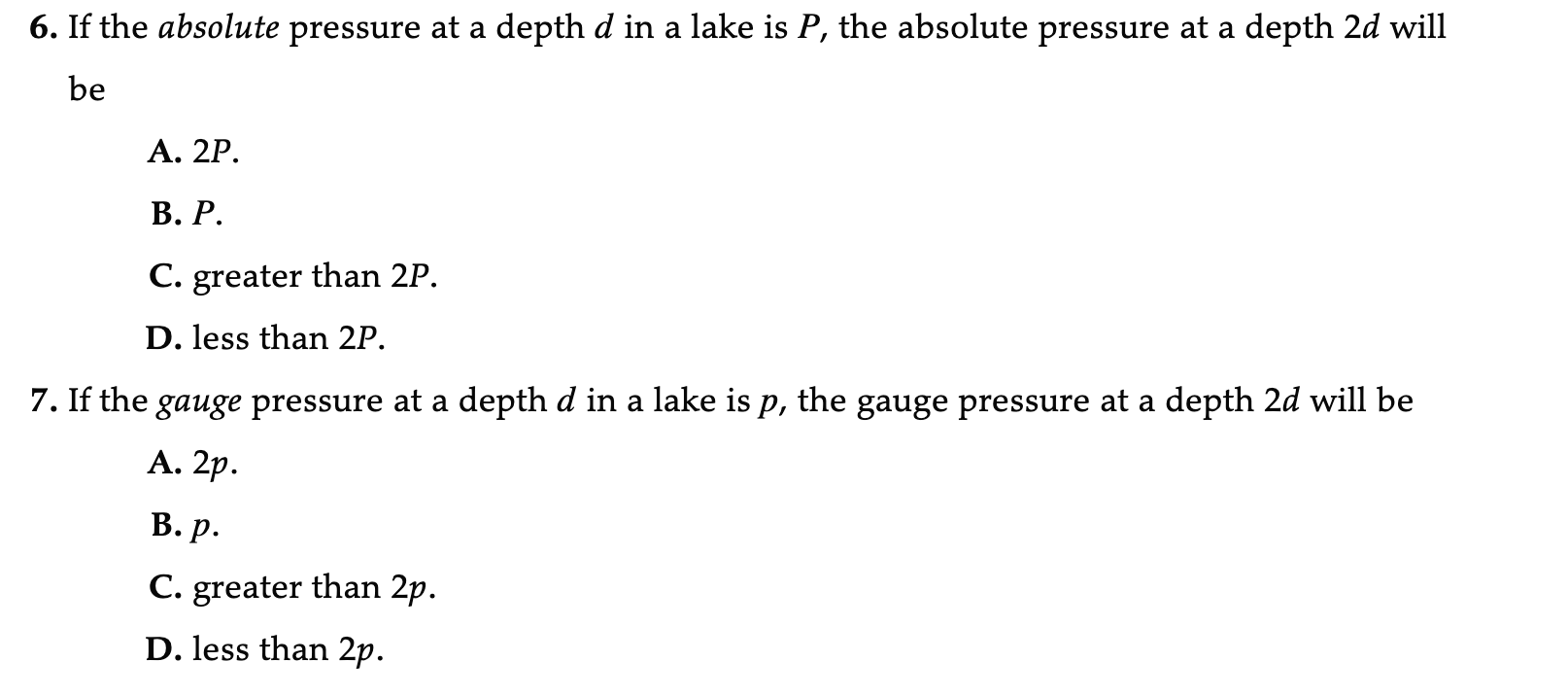 6. If the absolute pressure at a depth $d$ in a lake is $P$, the absolute pressure at a depth $2d$ will be

A. $2P$.

B. $P$.

C. greater than $2P$.

D. less than $2P$.

7. If the gauge pressure at a depth $d$ in a lake is $p$, the gauge pressure at a depth $2d$ will be

A. $2p$.

B. $p$.

C. greater than $2p$.

D. less than $2p$.